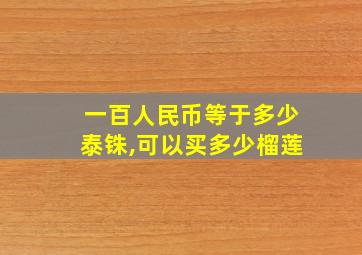 一百人民币等于多少泰铢,可以买多少榴莲